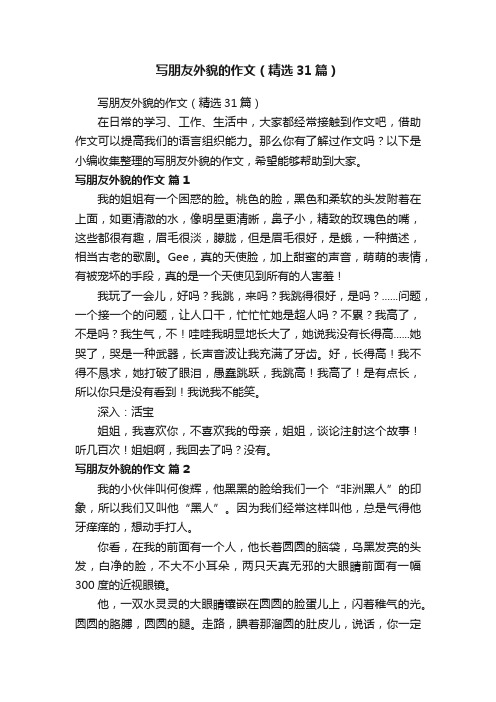 写朋友外貌的作文（精选31篇）

写朋友外貌的作文（精选31篇）

在日常的学习、工作、生活中，大家都经常接触到作文吧，借助作文可以提高我们的语言组织能力。那么你有了解过作文吗？以下是小编收集整理的写朋友外貌的作文，希望能够帮助到大家。

写朋友外貌的作文 篇1

我的姐姐有一个困惑的脸。桃色的脸，黑色和柔软的头发附着在上面，如更清澈的水，像明星更清晰，鼻子小，精致的玫瑰色的嘴，这些都很有趣，眉毛很淡，朦胧，但是眉毛很好，是蛾，一种描述，相当古老的歌剧。Gee，真的天使脸，加上甜蜜的声音，萌萌的表情，有被宠坏的手段，真的是一个天使见到所有的人害羞！

我玩了一会儿，好吗？我跳，来吗？我跳得很好，是吗？……问题，一个接一个的问题，让人口干，忙忙忙她是超人吗？不累？我高了，不是吗？我生气，不！哇哇我明显地长大了，她说我没有长得高……她哭了，哭是一种武器，长声音波让我充满了牙齿。好，长得高！我不得不恳求，她打破了眼泪，愚蠢跳跃，我跳高！我高了！是有点长，所以你只是没有看到！我说我不能笑。

深入：活宝

姐姐，我喜欢你，不喜欢我的母亲，姐姐，谈论注射这个故事！听几百次！姐姐啊，我回去了吗？没有。

写朋友外貌的作文 篇2

我的小伙伴叫何俊辉，他黑黑的脸给我们一个“非洲黑人”的印象，所以我们又叫他“黑人”。因为我们经常这样叫他，总是气得他牙痒痒的，想动手打人。

你看，在我的前面有一个人，他长着圆圆的脑袋，乌黑发亮的头发，白净的脸，不大不小耳朵，两只天真无邪的大眼睛前面有一幅300度的近视眼镜。

他，一双水灵灵的大眼睛镶嵌在圆圆的脸蛋儿上，闪着稚气的光。圆圆的胳膊，圆圆的腿。走路，腆着那溜圆的肚皮儿，说话，你一定